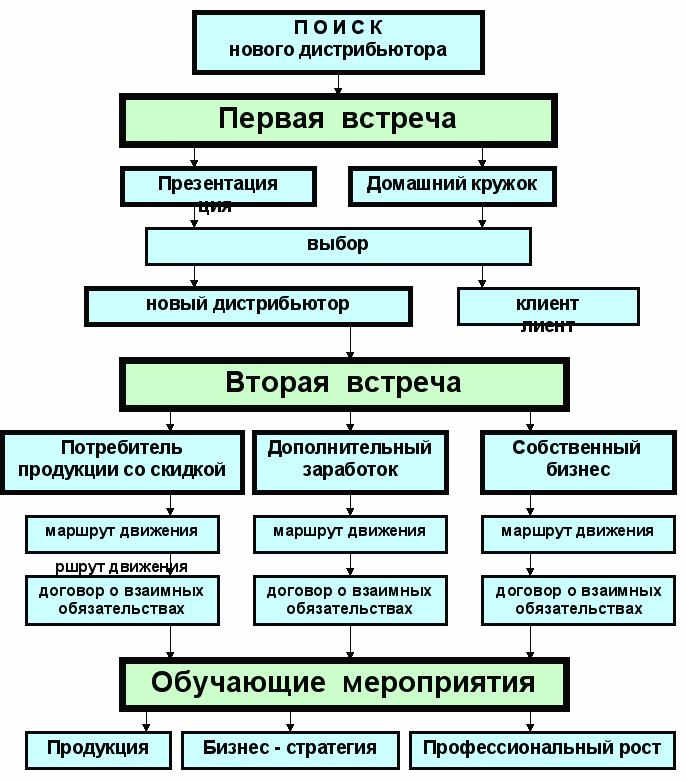 П О И С К
нового дистрибьютора

Первая встреча

Презентация
ция

Домашний кружок

выбор

новый дистрибьютор

клиент
лиент

Вторая встреча

Потребитель продукции со скидкой

Дополнительный заработок

Собственный бизнес

маршрут движения
ршрут движения

маршрут движения

маршрут движения

договор о взаимных обязательствах

договор о взаимных обязательствах

договор о взаимных обязательствах

Обучающие мероприятия

Продукция

Бизнес - стратегия

Профессиональный рост